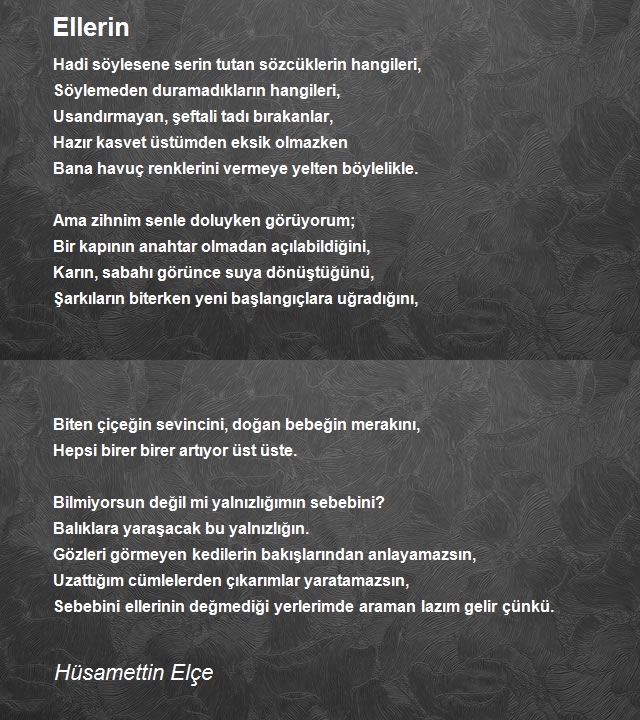 Ellerin

Hadi söylesene serin tutan sözcüklerin hangileri,
Söylemeden duramadıkların hangileri,
Usandırmayan, şeftali tadı bırakanlar,
Hazır kasvet üstümden eksik olmazken
Bana havuç renklerini vermeye yelten böylelikle.

Ama zihnim senle doluyken görüyorum;
Bir kapının anahtar olmadan açılabildiğini,
Karın, sabahı görünce suya dönüştüğünü,
Şarkıların biterken yeni başlangıçlara uğradığını,

Biten çiçeğin sevincini, doğan bebeğin merakını,
Hepsi birer birer artıyor üst üste.

Bilmiyorsun değil mi yalnızlığımın sebebini?
Balıklara yaraşacak bu yalnızlığın.
Gözleri görmeyen kedilerin bakışlarından anlayamazsın,
Uzattığım cümlelerden çıkarımlar yaratamazsın,
Sebebini ellerinin değmediği yerlerimde araman lazım gelir çünkü.

Hüsamettin Elçe